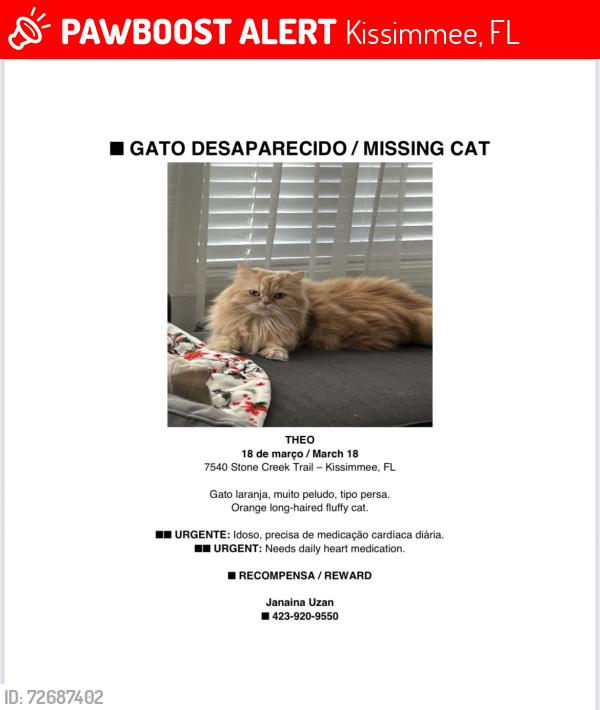 PAWBOOST ALERT Kissimmee, FL

■ GATO DESAPARECIDO / MISSING CAT

THEO
18 de março / March 18
7540 Stone Creek Trail – Kissimmee, FL

Gato laranja, muito peludo, tipo persa.
Orange long-haired fluffy cat.

■■ URGENTE: Idoso, precisa de medicação cardíaca diária.
■■ URGENT: Needs daily heart medication.

■ RECOMPENSA / REWARD

Janaina Uzan
■ 423-920-9550

ID: 72687402